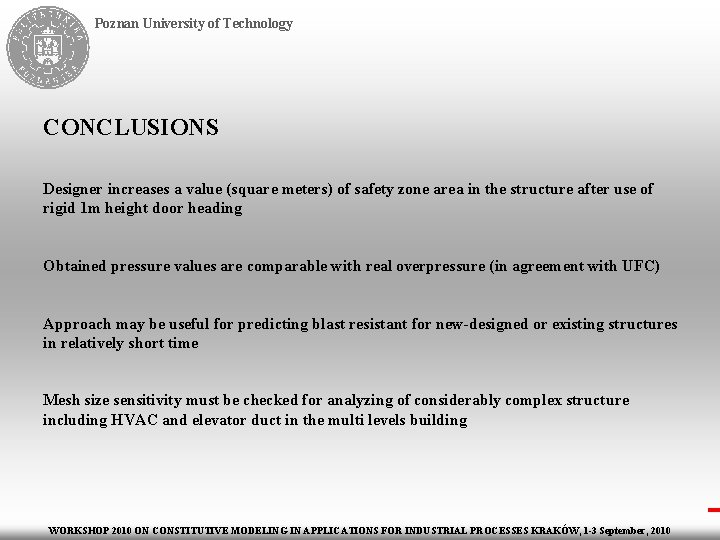 Poznan University of Technology

CONCLUSIONS

Designer increases a value (square meters) of safety zone area in the structure after use of rigid 1m height door heading

Obtained pressure values are comparable with real overpressure (in agreement with UFC)

Approach may be useful for predicting blast resistant for new-designed or existing structures in relatively short time

Mesh size sensitivity must be checked for analyzing of considerably complex structure including HVAC and elevator duct in the multi levels building

WORKSHOP 2010 ON CONSTITUTIVE MODELING IN APPLICATIONS FOR INDUSTRIAL PROCESSES KRAKÓW, 1-3 September, 2010